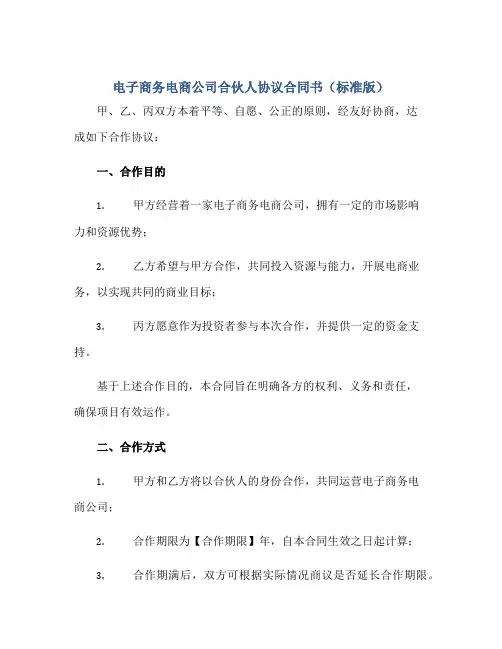 电子商务电商公司合伙人协议合同书（标准版）

甲、乙、丙双方本着平等、自愿、公正的原则，经友好协商，达成如下合作协议：

一、合作目的

1. 甲方经营着一家电子商务电商公司，拥有一定的市场影响力和资源优势；

2. 乙方希望与甲方合作，共同投入资源与能力，开展电商业务，以实现共同的商业目标；

3. 丙方愿意作为投资者参与本次合作，并提供一定的资金支持。

基于上述合作目的，本合同旨在明确各方的权利、义务和责任，确保项目有效运作。

二、合作方式

1. 甲方和乙方将以合伙人的身份合作，共同运营电子商务电商公司；

2. 合作期限为【合作期限】年，自本合同生效之日起计算；

3. 合作期满后，双方可根据实际情况商议是否延长合作期限。